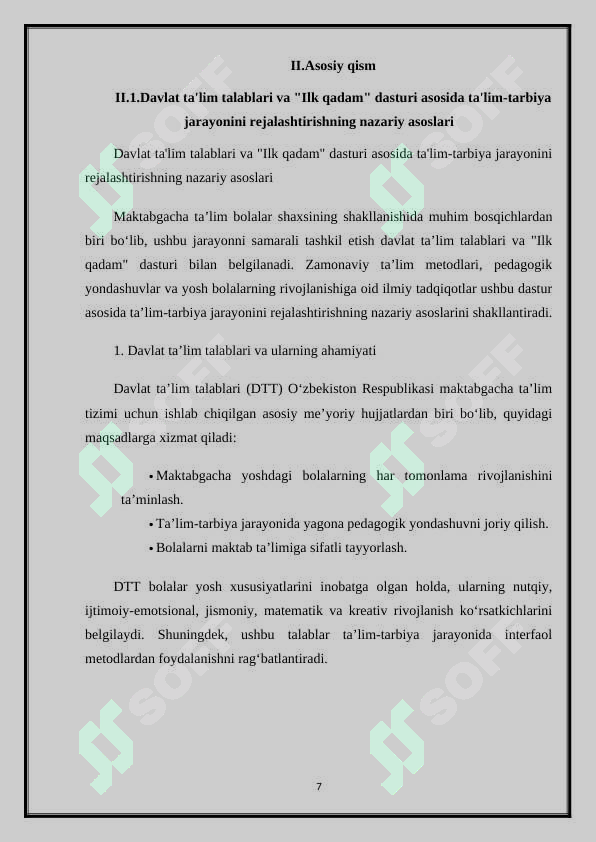 II.Asosiy qism

II.1.Davlat ta'lim talablari va "Ilk qadam" dasturi asosida ta'lim-tarbiya jarayonini rejalashtirishning nazariy asoslari

Davlat ta'lim talablari va "Ilk qadam" dasturi asosida ta'lim-tarbiya jarayonini rejalashtirishning nazariy asoslari

Maktabgacha ta’lim bolalar shaxsining shakllanishida muhim bosqichlardan biri bo‘lib, ushbu jarayonni samarali tashkil etish davlat ta’lim talablari va "Ilk qadam" dasturi bilan belgilanadi. Zamonaviy ta’lim metodlari, pedagogik yondashuvlar va yosh bolalarning rivojlanishiga oid ilmiy tadqiqotlar ushbu dastur asosida ta’lim-tarbiya jarayonini rejalashtirishning nazariy asoslarini shakllantiradi.

1. Davlat ta’lim talablari va ularning ahamiyati

Davlat ta’lim talablari (DTT) O‘zbekiston Respublikasi maktabgacha ta’lim tizimi uchun ishlab chiqilgan asosiy me’yoriy hujjatlardan biri bo‘lib, quyidagi maqsadlarga xizmat qiladi:

• Maktabgacha yoshdagi bolalarning har tomonlama rivojlanishini ta’minlash.
• Ta’lim-tarbiya jarayonida yagona pedagogik yondashuvni joriy qilish.
• Bolalarni maktab ta’limiga sifatli tayyorlash.

DTT bolalar yosh xususiyatlarini inobatga olgan holda, ularning nutqiy, ijtimoiy-emotsional, jismoniy, matematik va kreativ rivojlanish ko‘rsatkichlarini belgilaydi. Shuningdek, ushbu talablar ta’lim-tarbiya jarayonida interfaol metodlardan foydalanishni rag‘batlantiradi.

7